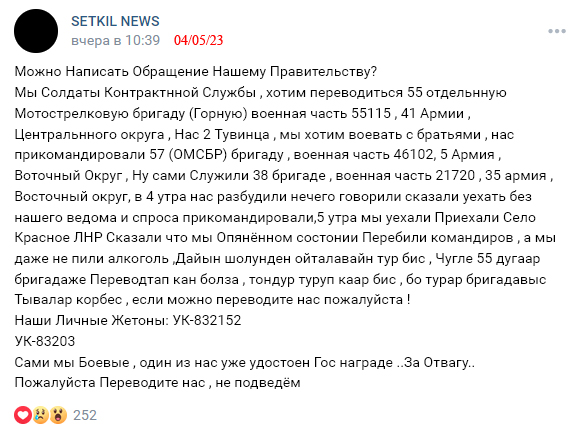 SETKIL NEWS
вчера в 10:39 04/05/23

Можно Написать Обращение Нашему Правительству?
Мы Солдаты Контрактнной Службы , хотим переводиться 55 отдельнную Мотострелковую бригаду (Горную) военная часть 55115 , 41 Армии , Центральнного округа , Нас 2 Тувинца , мы хотим воевать с братьями , нас прикомандировали 57 (ОМСБР) бригаду , военная часть 46102, 5 Армия , Воточный Округ , Ну сами Служили 38 бригаде , военная часть 21720 , 35 армия , Восточный округ, в 4 утра нас разбудили нечего говорили сказали уехать без нашего ведома и спроса прикомандировали,5 утра мы уехали Приехали Село Красное ЛНР Сказали что мы Опянённом состонии Перебили командиров , а мы даже не пили алкоголь ,Дайын шолунден ойталавайн тур бис , Чугле 55 дугаар бригадаже Переводтап кан болза , тондур туруп каар бис , бо турар бригадавыс Тывалар корбес , если можно переводите нас пожалуйста !
Наши Личные Жетоны: УК-832152
УК-83203
Сами мы Боевые , один из нас уже удостоен Гос награде ..За Отвагу..
Пожалуйста Переводите нас , не подведём

252